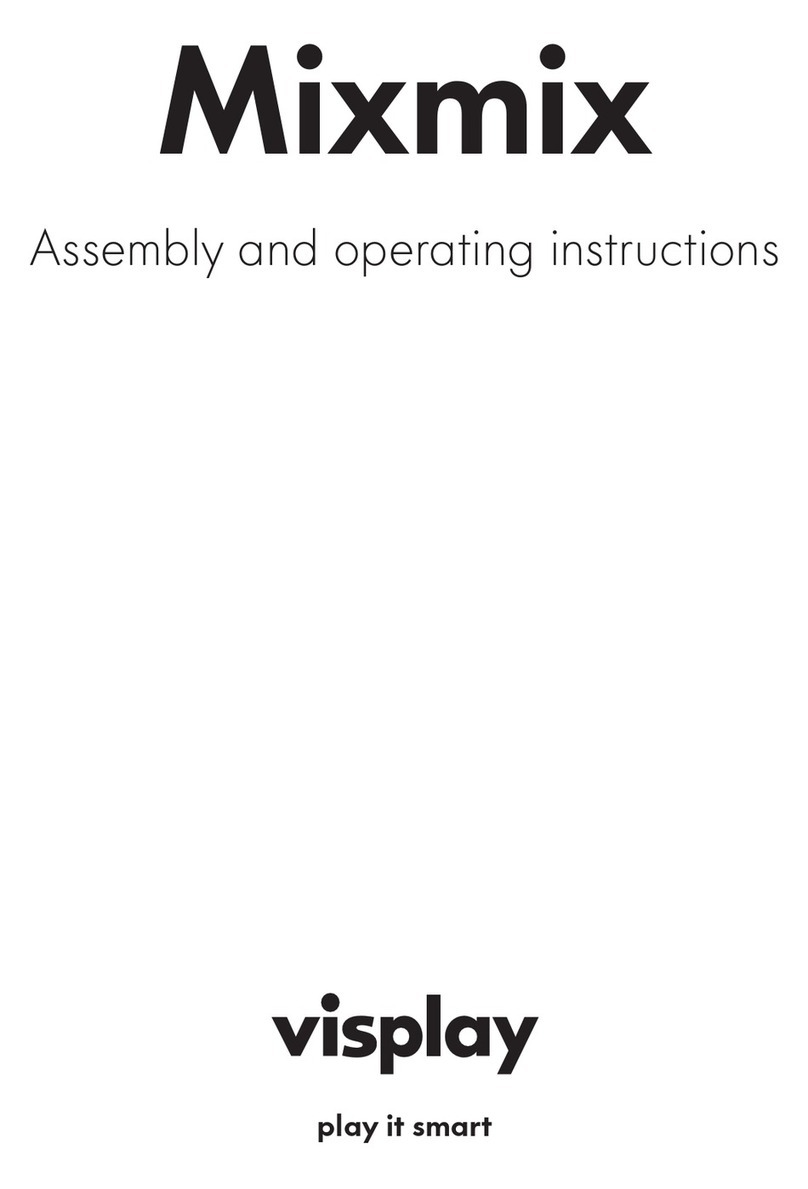 Mixmix

Assembly and operating instructions

visplay

play it smart